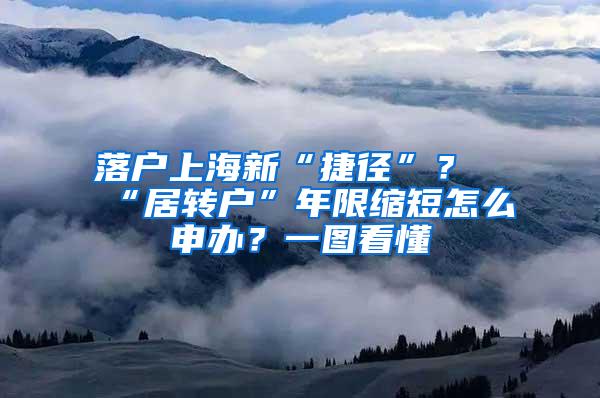 落户上海新“捷径”？“居转户”年限缩短怎么申办？一图看懂